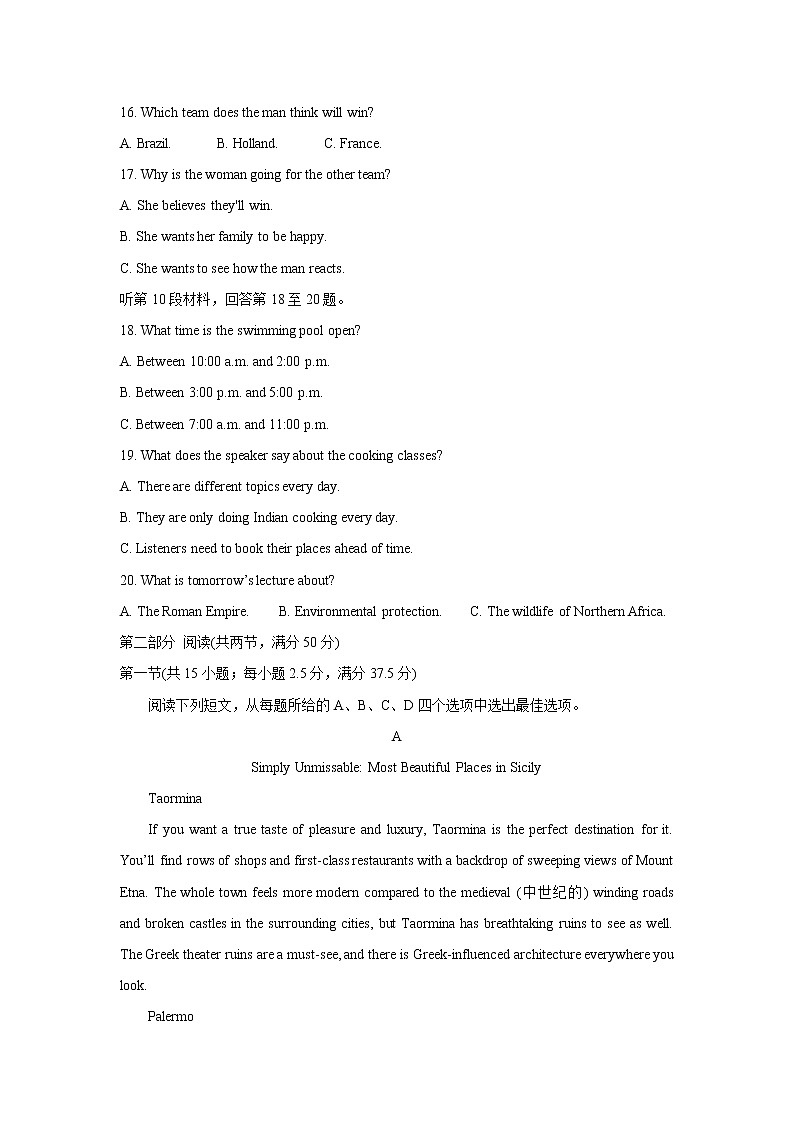 16. Which team does the man think will win?

A. Brazil. B. Holland. C. France.

17. Why is the woman going for the other team?

A. She believes they'll win.

B. She wants her family to be happy.

C. She wants to see how the man reacts.

听第 10 段材料，回答第 18 至 20 题。

18. What time is the swimming pool open?

A. Between 10:00 a.m. and 2:00 p.m.

B. Between 3:00 p.m. and 5:00 p.m.

C. Between 7:00 a.m. and 11:00 p.m.

19. What does the speaker say about the cooking classes?

A. There are different topics every day.

B. They are only doing Indian cooking every day.

C. Listeners need to book their places ahead of time.

20. What is tomorrow's lecture about?

A. The Roman Empire. B. Environmental protection. C. The wildlife of Northern Africa.

第二部分 阅读(共两节，满分 50 分)

第一节(共 15 小题；每小题 2.5 分，满分 37.5 分)

阅读下列短文，从每题所给的 A、B、C、D 四个选项中选出最佳选项。

A

Simply Unmissable: Most Beautiful Places in Sicily

Taormina

If you want a true taste of pleasure and luxury, Taormina is the perfect destination for it. You'll find rows of shops and first-class restaurants with a backdrop of sweeping views of Mount Etna. The whole town feels more modern compared to the medieval (中世纪的) winding roads and broken castles in the surrounding cities, but Taormina has breathtaking ruins to see as well. The Greek theater ruins are a must-see, and there is Greek-influenced architecture everywhere you look.

Palermo